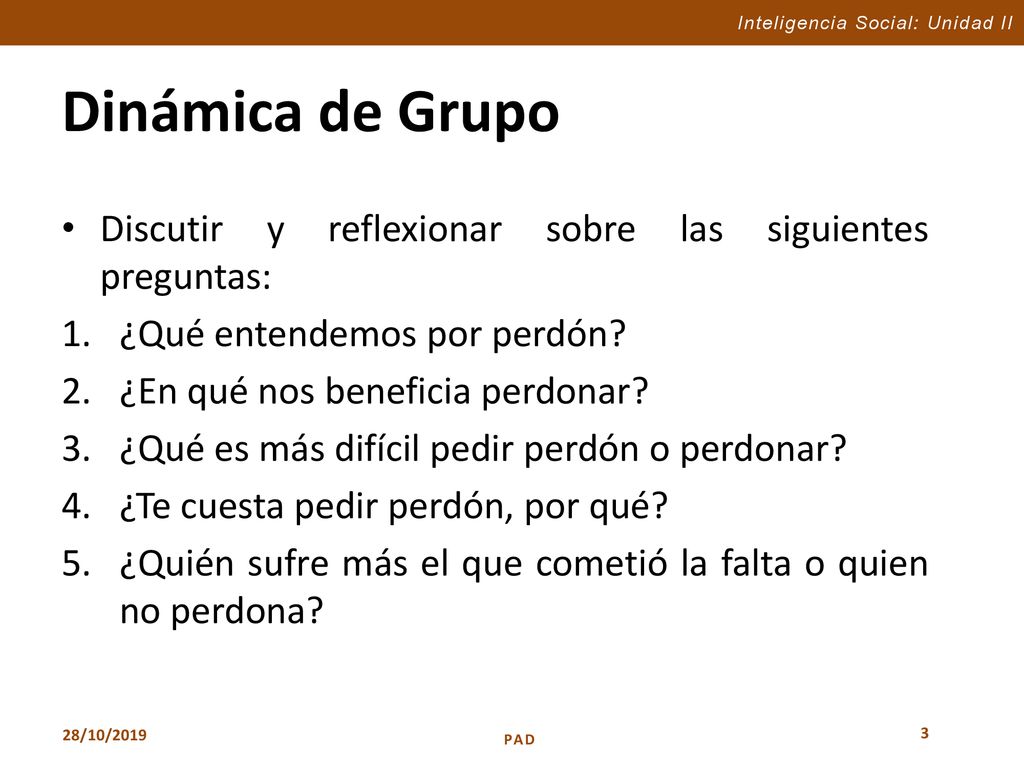 Inteligencia Social: Unidad II

Dinámica de Grupo

• Discutir y reflexionar sobre las siguientes preguntas:
1. ¿Qué entendemos por perdón?
2. ¿En qué nos beneficia perdonar?
3. ¿Qué es más difícil pedir perdón o perdonar?
4. ¿Te cuesta pedir perdón, por qué?
5. ¿Quién sufre más el que cometió la falta o quien no perdona?

28/10/2019

PAD

3